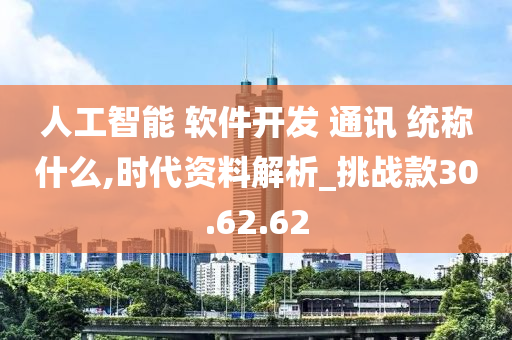 人工智能 软件开发 通讯 统称什么,时代资料解析_挑战款30.62.62